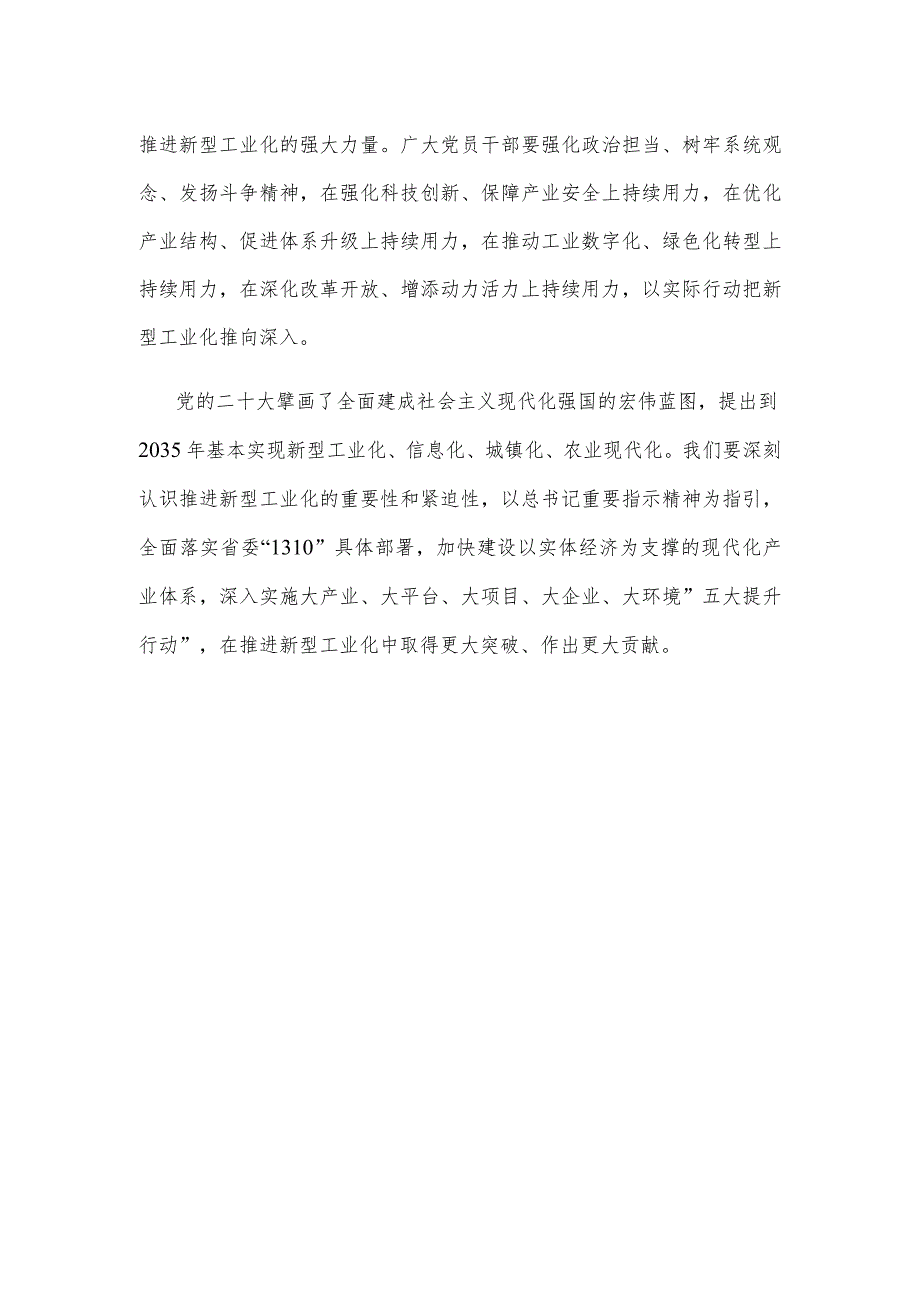 推进新型工业化的强大力量。广大党员干部要强化政治担当、树牢系统观念、发扬斗争精神，在强化科技创新、保障产业安全上持续用力，在优化产业结构、促进体系升级上持续用力，在推动工业数字化、绿色化转型上持续用力，在深化改革开放、增添动力活力上持续用力，以实际行动把新型工业化推向深入。

党的二十大擘画了全面建成社会主义现代化强国的宏伟蓝图，提出到2035年基本实现新型工业化、信息化、城镇化、农业现代化。我们要深刻认识推进新型工业化的重要性和紧迫性，以总书记重要指示精神为指引，全面落实省委“1310”具体部署，加快建设以实体经济为支撑的现代化产业体系，深入实施大产业、大平台、大项目、大企业、大环境”五大提升行动”，在推进新型工业化中取得更大突破、作出更大贡献。